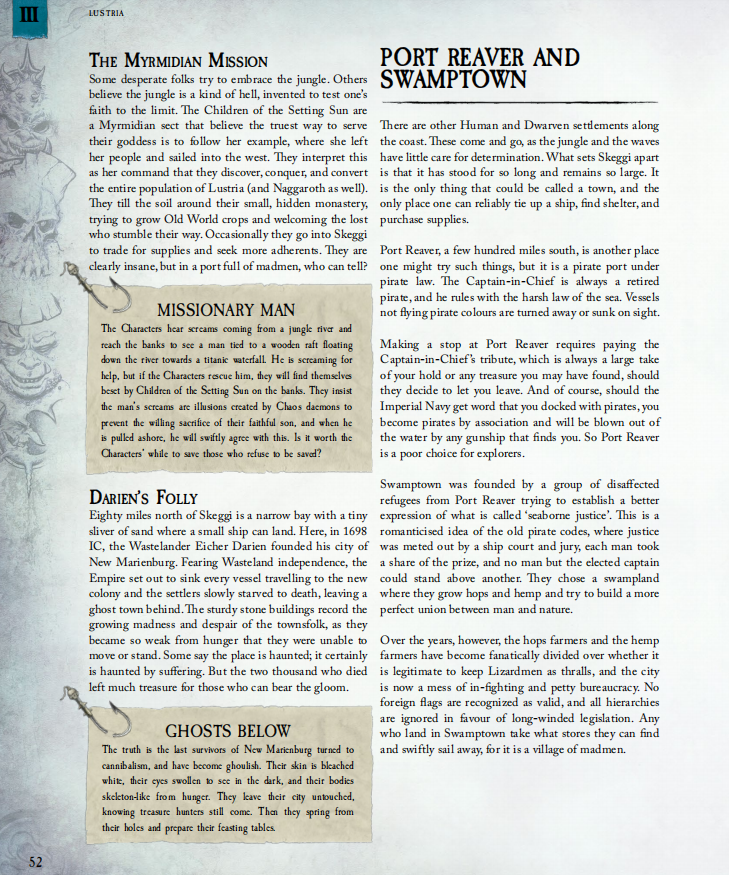 III

LUSTRIA

THE MYRMIDIAN MISSION

Some desperate folks try to embrace the jungle. Others believe the jungle is a kind of hell, invented to test one's faith to the limit. The Children of the Setting Sun are a Myrmidian sect that believe the truest way to serve their goddess is to follow her example, where she left her people and sailed into the west. They interpret this as her command that they discover, conquer, and convert the entire population of Lustria (and Naggaroth as well). They till the soil around their small, hidden monastery, trying to grow Old World crops and welcoming the lost who stumble their way. Occasionally they go into Skeggi to trade for supplies and seek more adherents. They are clearly insane, but in a port full of madmen, who can tell?

MISSIONARY MAN

The Characters hear screams coming from a jungle river and reach the banks to see a man tied to a wooden raft floating down the river towards a titanic waterfall. He is screaming for help, but if the Characters rescue him, they will find themselves beset by Children of the Setting Sun on the banks. They insist the man's screams are illusions created by Chaos daemons to prevent the willing sacrifice of their faithful son, and when he is pulled ashore, he will swiftly agree with this. Is it worth the Characters' while to save those who refuse to be saved?

DARIEN'S FOLLY

Eighty miles north of Skeggi is a narrow bay with a tiny sliver of sand where a small ship can land. Here, in 1698 IC, the Wastelander Eicher Darien founded his city of New Marienburg. Fearing Wasteland independence, the Empire set out to sink every vessel travelling to the new colony and the settlers slowly starved to death, leaving a ghost town behind. The sturdy stone buildings record the growing madness and despair of the townsfolk, as they became so weak from hunger that they were unable to move or stand. Some say the place is haunted; it certainly is haunted by suffering. But the two thousand who died left much treasure for those who can bear the gloom.

GHOSTS BELOW

The truth is the last survivors of New Marienburg turned to cannibalism, and have become ghoulish. Their skin is bleached white, their eyes swollen to see in the dark, and their bodies skeleton-like from hunger. They leave their city untouched, knowing treasure hunters still come. Then they spring from their holes and prepare their feasting tables.

PORT REAVER AND SWAMPTOWN

There are other Human and Dwarven settlements along the coast. These come and go, as the jungle and the waves have little care for determination. What sets Skeggi apart is that it has stood for so long and remains so large. It is the only thing that could be called a town, and the only place one can reliably tie up a ship, find shelter, and purchase supplies.

Port Reaver, a few hundred miles south, is another place one might try such things, but it is a pirate port under pirate law. The Captain-in-Chief is always a retired pirate, and he rules with the harsh law of the sea. Vessels not flying pirate colours are turned away or sunk on sight.

Making a stop at Port Reaver requires paying the Captain-in-Chief's tribute, which is always a large take of your hold or any treasure you may have found, should they decide to let you leave. And of course, should the Imperial Navy get word that you docked with pirates, you become pirates by association and will be blown out of the water by any gunship that finds you. So Port Reaver is a poor choice for explorers.

Swamptown was founded by a group of disaffected refugees from Port Reaver trying to establish a better expression of what is called 'seaborne justice'. This is a romanticised idea of the old pirate codes, where justice was meted out by a ship court and jury, each man took a share of the prize, and no man but the elected captain could stand above another. They chose a swampland where they grow hops and hemp and try to build a more perfect union between man and nature.

Over the years, however, the hops farmers and the hemp farmers have become fanatically divided over whether it is legitimate to keep Lizardmen as thralls, and the city is now a mess of in-fighting and petty bureaucracy. No foreign flags are recognized as valid, and all hierarchies are ignored in favour of long-winded legislation. Any who land in Swamptown take what stores they can find and swiftly sail away, for it is a village of madmen.

52